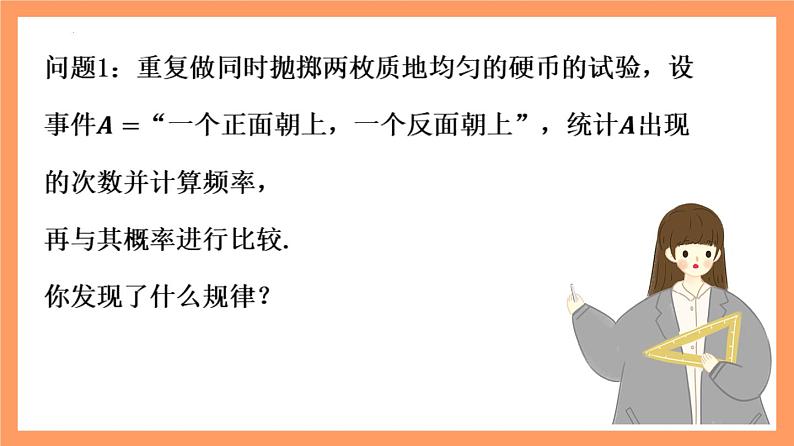 问题1：重复做同时抛掷两枚质地均匀的硬币的试验，设事件$A=$“一个正面朝上，一个反面朝上”，统计$A$出现的次数并计算频率，

再与其概率进行比较.

你发现了什么规律？